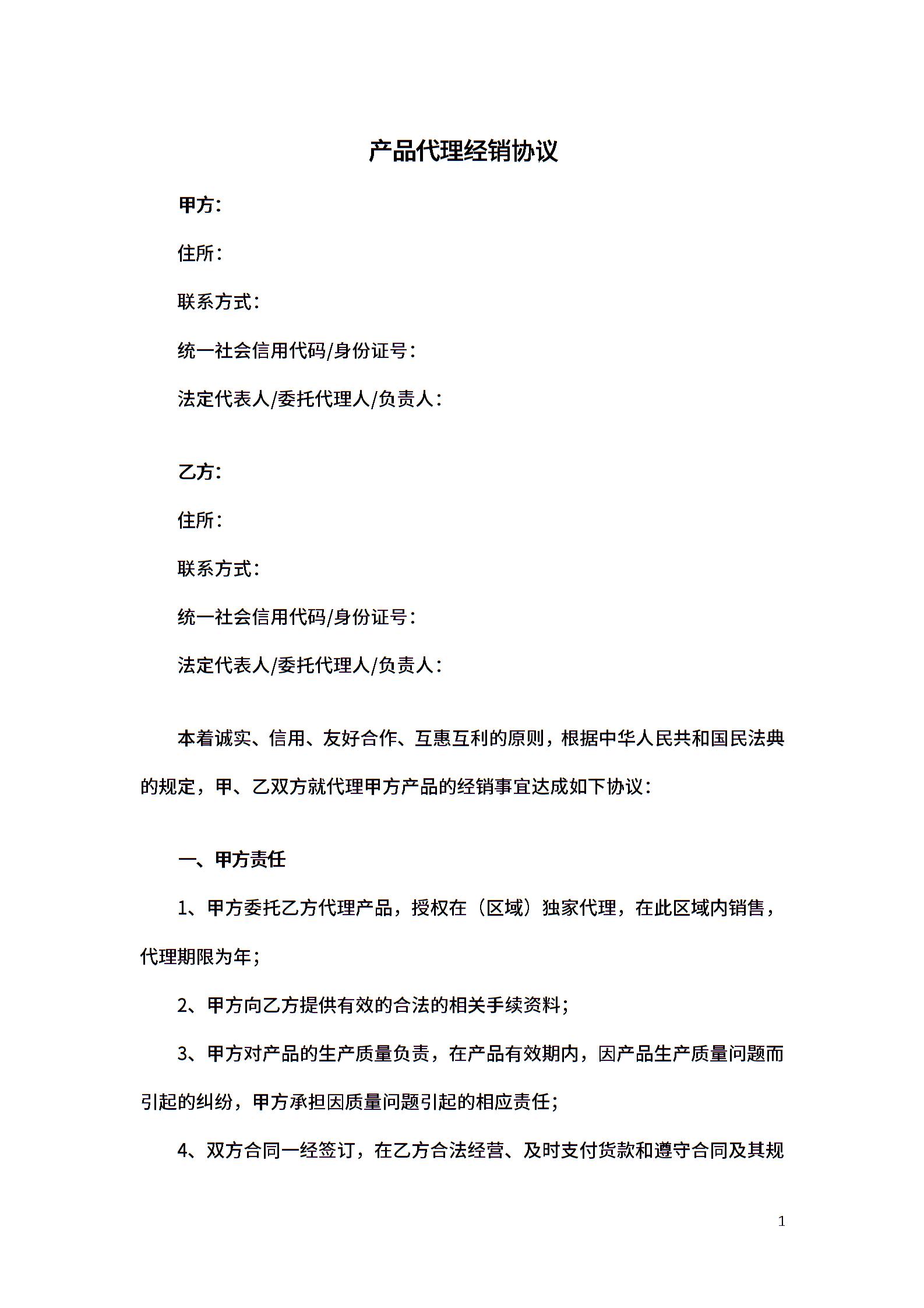 产品代理经销协议

甲方：

住所：

联系方式：

统一社会信用代码/身份证号：

法定代表人/委托代理人/负责人：

乙方：

住所：

联系方式：

统一社会信用代码/身份证号：

法定代表人/委托代理人/负责人：

本着诚实、信用、友好合作、互惠互利的原则，根据中华人民共和国民法典的规定，甲、乙双方就代理甲方产品的经销事宜达成如下协议：

一、甲方责任

1、甲方委托乙方代理产品，授权在（区域）独家代理，在此区域内销售，代理期限为年；

2、甲方向乙方提供有效的合法的相关手续资料；

3、甲方对产品的生产质量负责，在产品有效期内，因产品生产质量问题而引起的纠纷，甲方承担因质量问题引起的相应责任；

4、双方合同一经签订，在乙方合法经营、及时支付货款和遵守合同及其规

1